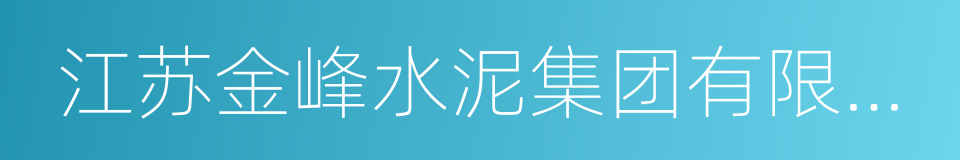 江苏金峰水泥集团有限...